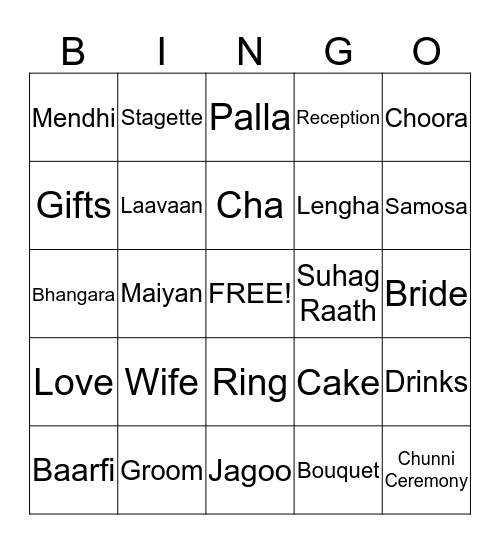 | B | I | N | G | O |
|---|---|---|---|---|
| Mendhi | Stagette | Palla | Reception | Choora |
| Gifts | Laavaan | Cha | Lengha | Samosa |
| Bhangara | Maiyan | FREE! | Suhag Raath | Bride |
| Love | Wife | Ring | Cake | Drinks |
| Baarfi | Groom | Jagoo | Bouquet | Chunni Ceremony |